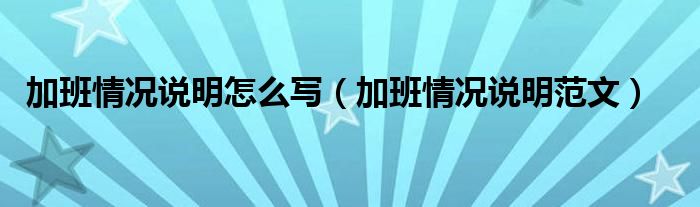 加班情况说明怎么写（加班情况说明范文）